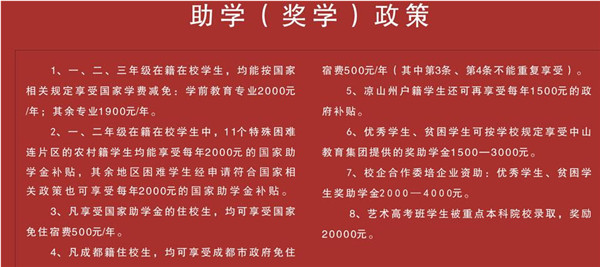 助学（奖学）政策

1、一、二、三年级在籍在校学生，均能按国家相关规定享受国家学费减免：学前教育专业2000元/年；其余专业1900元/年。

2、一、二年级在籍在校学生中，11个特殊困难连片区的农村籍学生均能享受每年2000元的国家助学金补贴，其余地区困难学生经申请符合国家相关政策也可享受每年2000元的国家助学金补贴。

3、凡享受国家助学金的住校生，均可享受国家免住宿费500元/年。

4、凡成都籍住校生，均可享受成都市政府免住宿费500元/年（其中第3条、第4条不能重复享受）。

5、凉山州户籍学生还可再享受每年1500元的政府补贴。

6、优秀学生、贫困学生可按学校规定享受中山教育集团提供的奖助学金1500—3000元。

7、校企合作委培企业资助：优秀学生、贫困学生奖助学金2000—4000元。

8、艺术高考班学生被重点本科院校录取，奖励20000元。